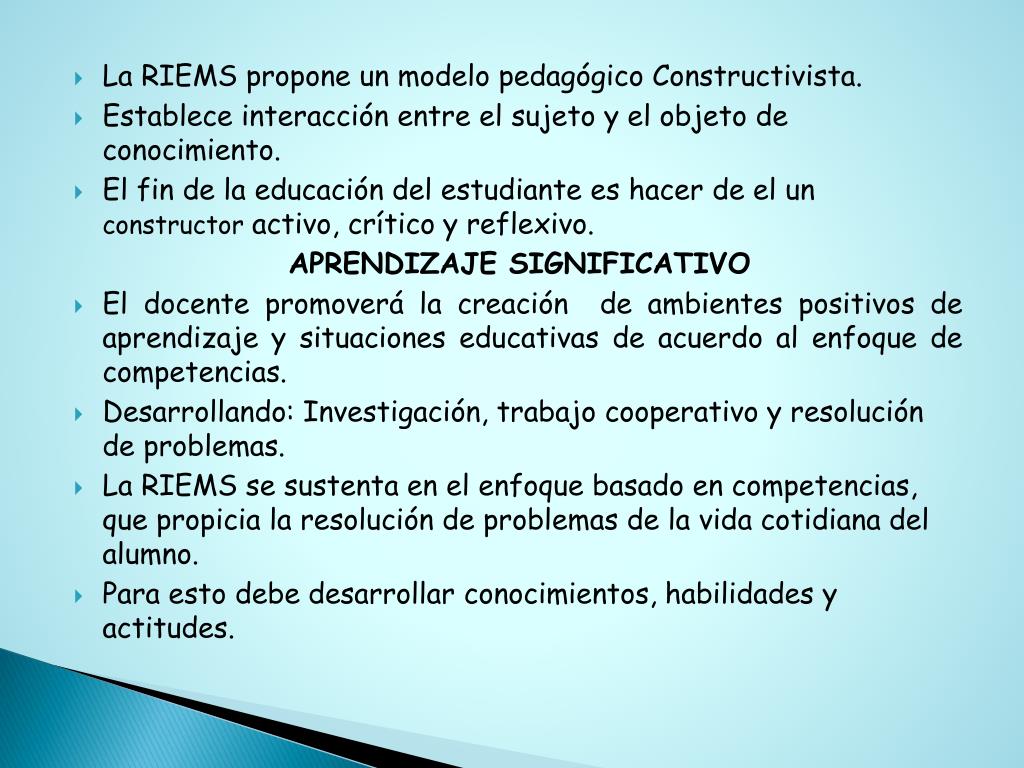 La RIEMS propone un modelo pedagógico Constructivista.
Establece interacción entre el sujeto y el objeto de conocimiento.
El fin de la educación del estudiante es hacer de el un constructor activo, crítico y reflexivo.

APRENDIZAJE SIGNIFICATIVO

El docente promoverá la creación de ambientes positivos de aprendizaje y situaciones educativas de acuerdo al enfoque de competencias.
Desarrollando: Investigación, trabajo cooperativo y resolución de problemas.
La RIEMS se sustenta en el enfoque basado en competencias, que propicia la resolución de problemas de la vida cotidiana del alumno.
Para esto debe desarrollar conocimientos, habilidades y actitudes.